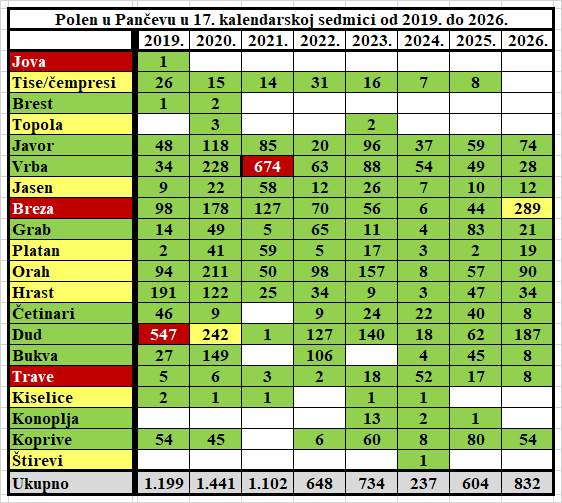 Polen u Pančevu u 17. kalendarskoj sedmici od 2019. do 2026.

| | 2019. | 2020. | 2021. | 2022. | 2023. | 2024. | 2025. | 2026. |
|---|---|---|---|---|---|---|---|---|
| Jova | 1 | | | | | | | |
| Tise/čempresi | 26 | 15 | 14 | 31 | 16 | 7 | 8 | |
| Brest | 1 | 2 | | | | | | |
| Topola | | 3 | | | 2 | | | |
| Javor | 48 | 118 | 85 | 20 | 96 | 37 | 59 | 74 |
| Vrba | 34 | 228 | 674 | 63 | 88 | 54 | 49 | 28 |
| Jasen | 9 | 22 | 58 | 12 | 26 | 7 | 10 | 12 |
| Breza | 98 | 178 | 127 | 70 | 56 | 6 | 44 | 289 |
| Grab | 14 | 49 | 5 | 65 | 11 | 4 | 83 | 21 |
| Platan | 2 | 41 | 59 | 5 | 17 | 3 | 2 | 19 |
| Orah | 94 | 211 | 50 | 98 | 157 | 8 | 57 | 90 |
| Hrast | 191 | 122 | 25 | 34 | 9 | 3 | 47 | 34 |
| Četinari | 46 | 9 | | 9 | 24 | 22 | 40 | 8 |
| Dud | 547 | 242 | 1 | 127 | 140 | 18 | 62 | 187 |
| Bukva | 27 | 149 | | 106 | | 4 | 45 | 8 |
| Trave | 5 | 6 | 3 | 2 | 18 | 52 | 17 | 8 |
| Kiselice | 2 | 1 | 1 | | 1 | 1 | | |
| Konoplja | | | | | 13 | 2 | 1 | |
| Koprive | 54 | 45 | | 6 | 60 | 8 | 80 | 54 |
| Štirevi | | | | | | 1 | | |
| Ukupno | 1.199 | 1.441 | 1.102 | 648 | 734 | 237 | 604 | 832 |